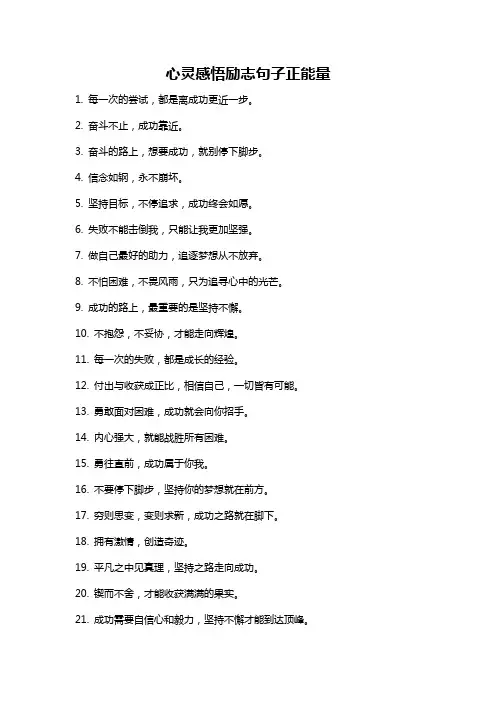 心灵感悟励志句子正能量

1. 每一次的尝试，都是离成功更近一步。

2. 奋斗不止，成功靠近。

3. 奋斗的路上，想要成功，就别停下脚步。

4. 信念如钢，永不崩坏。

5. 坚持目标，不停追求，成功终会如愿。

6. 失败不能击倒我，只能让我更加坚强。

7. 做自己最好的助力，追逐梦想从不放弃。

8. 不怕困难，不畏风雨，只为追寻心中的光芒。

9. 成功的路上，最重要的是坚持不懈。

10. 不抱怨，不妥协，才能走向辉煌。

11. 每一次的失败，都是成长的经验。

12. 付出与收获成正比，相信自己，一切皆有可能。

13. 勇敢面对困难，成功就会向你招手。

14. 内心强大，就能战胜所有困难。

15. 勇往直前，成功属于你我。

16. 不要停下脚步，坚持你的梦想就在前方。

17. 穷则思变，变则求新，成功之路就在脚下。

18. 拥有激情，创造奇迹。

19. 平凡之中见真理，坚持之路走向成功。

20. 锲而不舍，才能收获满满的果实。

21. 成功需要自信心和毅力，坚持不懈才能到达顶峰。